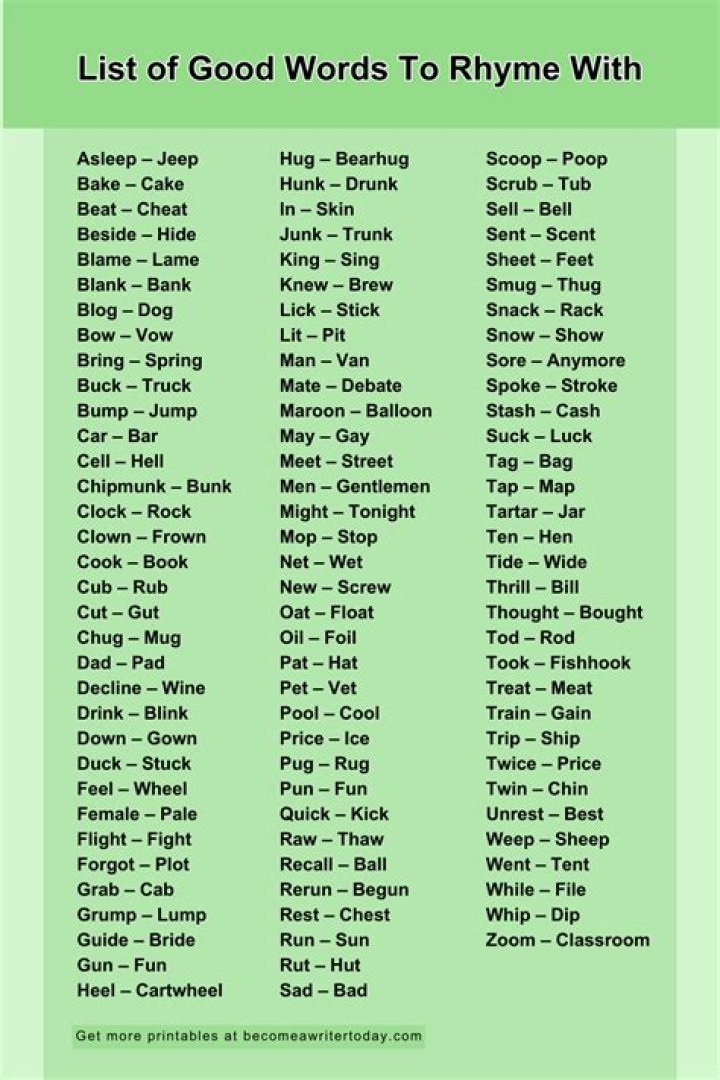 List of Good Words To Rhyme With

Asleep – Jeep
Bake – Cake
Beat – Cheat
Beside – Hide
Blame – Lame
Blank – Bank
Blog – Dog
Bow – Vow
Bring – Spring
Buck – Truck
Bump – Jump
Car – Bar
Cell – Hell
Chipmunk – Bunk
Clock – Rock
Clown – Frown
Cook – Book
Cub – Rub
Cut – Gut
Chug – Mug
Dad – Pad
Decline – Wine
Drink – Blink
Down – Gown
Duck – Stuck
Feel – Wheel
Female – Pale
Flight – Fight
Forgot – Plot
Grab – Cab
Grump – Lump
Guide – Bride
Gun – Fun
Heel – Cartwheel

Hug – Bearhug
Hunk – Drunk
In – Skin
Junk – Trunk
King – Sing
Knew – Brew
Lick – Stick
Lit – Pit
Man – Van
Mate – Debate
Maroon – Balloon
May – Gay
Meet – Street
Men – Gentlemen
Might – Tonight
Mop – Stop
Net – Wet
New – Screw
Oat – Float
Oil – Foil
Pat – Hat
Pet – Vet
Pool – Cool
Price – Ice
Pug – Rug
Pun – Fun
Quick – Kick
Raw – Thaw
Recall – Ball
Rerun – Begun
Rest – Chest
Run – Sun
Rut – Hut
Sad – Bad

Scoop – Poop
Scrub – Tub
Sell – Bell
Sent – Scent
Sheet – Feet
Smug – Thug
Snack – Rack
Snow – Show
Sore – Anymore
Spoke – Stroke
Stash – Cash
Suck – Luck
Tag – Bag
Tap – Map
Tartar – Jar
Ten – Hen
Tide – Wide
Thrill – Bill
Thought – Bought
Tod – Rod
Took – Fishhook
Treat – Meat
Train – Gain
Trip – Ship
Twice – Price
Twin – Chin
Unrest – Best
Weep – Sheep
Went – Tent
While – File
Whip – Dip
Zoom – Classroom

Get more printables at becomeawritertoday.com